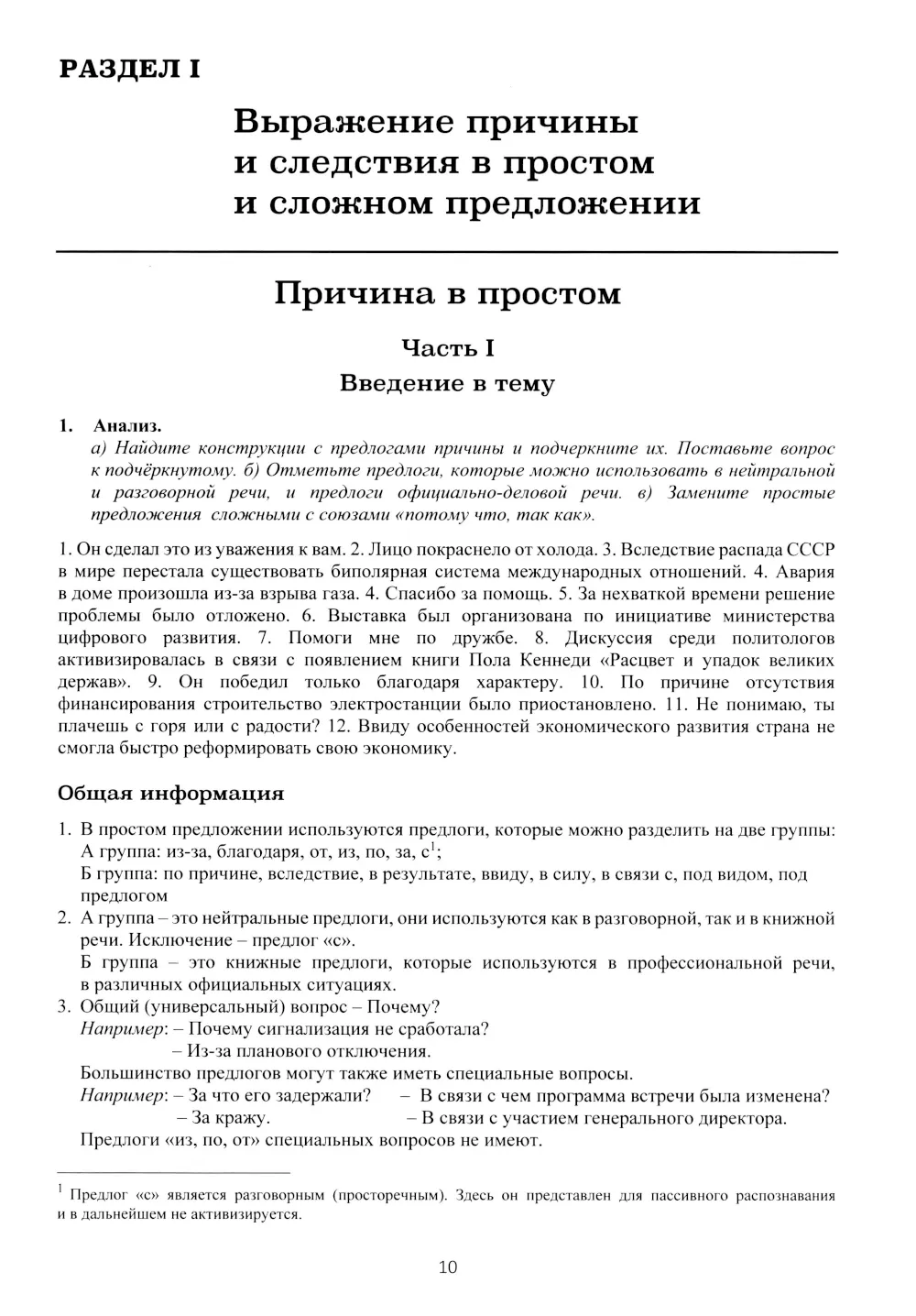 РАЗДЕЛ I

Выражение причины и следствия в простом и сложном предложении

Причина в простом

Часть I

Введение в тему

1. Анализ.
а) Найдите конструкции с предлогами причины и подчеркните их. Поставьте вопрос к подчёркнутому. б) Отметьте предлоги, которые можно использовать в нейтральной и разговорной речи, и предлоги официально-деловой речи. в) Замените простые предложения сложными с союзами «потому что, так как».

1. Он сделал это из уважения к вам. 2. Лицо покраснело от холода. 3. Вследствие распада СССР в мире перестала существовать биполярная система международных отношений. 4. Авария в доме произошла из-за взрыва газа. 4. Спасибо за помощь. 5. За нехваткой времени решение проблемы было отложено. 6. Выставка был организована по инициативе министерства цифрового развития. 7. Помоги мне по дружбе. 8. Дискуссия среди политологов активизировалась в связи с появлением книги Пола Кеннеди «Расцвет и упадок великих держав». 9. Он победил только благодаря характеру. 10. По причине отсутствия финансирования строительство электростанции было приостановлено. 11. Не понимаю, ты плачешь с горя или с радости? 12. Ввиду особенностей экономического развития страна не смогла быстро реформировать свою экономику.

Общая информация

1. В простом предложении используются предлоги, которые можно разделить на две группы:
А группа: из-за, благодаря, от, из, по, за, с$^1$;
Б группа: по причине, вследствие, в результате, ввиду, в силу, в связи с, под видом, под предлогом
2. А группа – это нейтральные предлоги, они используются как в разговорной, так и в книжной речи. Исключение – предлог «с».
Б группа – это книжные предлоги, которые используются в профессиональной речи, в различных официальных ситуациях.
3. Общий (универсальный) вопрос – Почему?
Например: – Почему сигнализация не сработала?
– Из-за планового отключения.
Большинство предлогов могут также иметь специальные вопросы.
Например: – За что его задержали? – В связи с чем программа встречи была изменена?
– За кражу. – В связи с участием генерального директора.
Предлоги «из, по, от» специальных вопросов не имеют.

$^1$ Предлог «с» является разговорным (просторечным). Здесь он представлен для пассивного распознавания и в дальнейшем не активизируется.

10